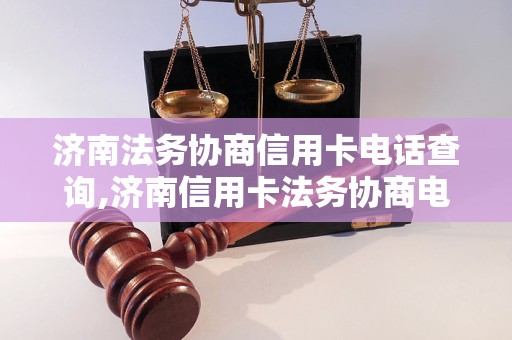 济南法务协商信用卡电话查询,济南信用卡法务协商电